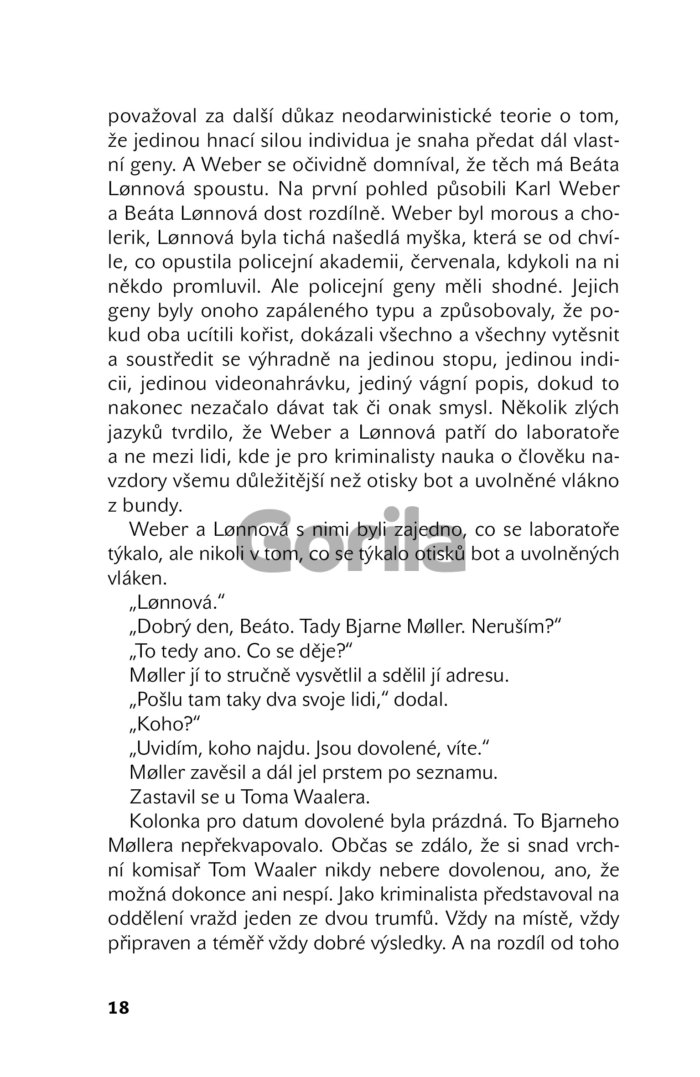 považoval za další důkaz neodarwinistické teorie o tom, že jedinou hnací silou individua je snaha předat dál vlastní geny. A Weber se očividně domníval, že těch má Beáta Lønnová spoustu. Na první pohled působili Karl Weber a Beáta Lønnová dost rozdílně. Weber byl morous a cholerik, Lønnová byla tichá našedlá myška, která se od chvíle, co opustila policejní akademii, červenala, kdykoli na ni někdo promluvil. Ale policejní geny měli shodné. Jejich geny byly onoho zapáleného typu a způsobovaly, že pokud oba ucítili kořist, dokázali všechno a všechny vytěsnit a soustředit se výhradně na jedinou stopu, jedinou indicii, jedinou videonahrávku, jediný vágní popis, dokud to nakonec nezačalo dávat tak či onak smysl. Několik zlých jazyků tvrdilo, že Weber a Lønnová patří do laboratoře a ne mezi lidi, kde je pro kriminalisty nauka o člověku navzdory všemu důležitější než otisky bot a uvolněné vlákno z bundy.

Weber a Lønnová s nimi byli zajedno, co se laboratoře týkalo, ale nikoli v tom, co se týkalo otisků bot a uvolněných vláken.

Gorila

„Lønnová."

„Dobrý den, Beáto. Tady Bjarne Møller. Neruším?"

„To tedy ano. Co se děje?"

Møller jí to stručně vysvětlil a sdělil jí adresu.

„Pošlu tam taky dva svoje lidi," dodal.

„Koho?"

„Uvidím, koho najdu. Jsou dovolené, víte."

Møller zavěsil a dál jel prstem po seznamu.

Zastavil se u Toma Waalera.

Kolonka pro datum dovolené byla prázdná. To Bjarneho Møllera nepřekvapovalo. Občas se zdálo, že si snad vrchní komisař Tom Waaler nikdy nebere dovolenou, ano, že možná dokonce ani nespí. Jako kriminalista představoval na oddělení vražd jeden ze dvou trumfů. Vždy na místě, vždy připraven a téměř vždy dobré výsledky. A na rozdíl od toho

18